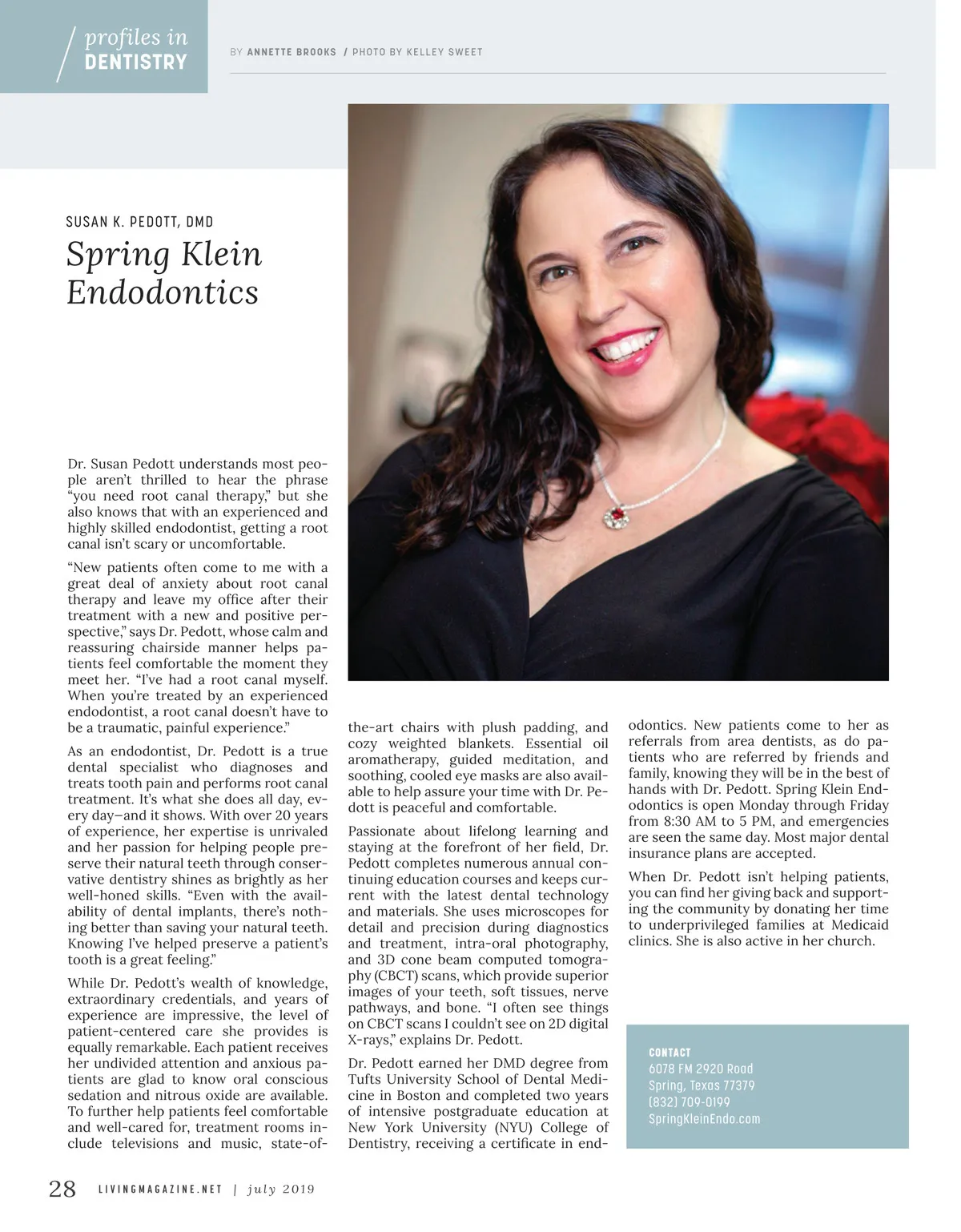 profiles in DENTISTRY

BY ANNETTE BROOKS / PHOTO BY KELLEY SWEET

SUSAN K. PEDOTT, DMD

Spring Klein Endodontics

Dr. Susan Pedott understands most people aren't thrilled to hear the phrase "you need root canal therapy," but she also knows that with an experienced and highly skilled endodontist, getting a root canal isn't scary or uncomfortable.

"New patients often come to me with a great deal of anxiety about root canal therapy and leave my office after their treatment with a new and positive perspective," says Dr. Pedott, whose calm and reassuring chairside manner helps patients feel comfortable the moment they meet her. "I've had a root canal myself. When you're treated by an experienced endodontist, a root canal doesn't have to be a traumatic, painful experience."

As an endodontist, Dr. Pedott is a true dental specialist who diagnoses and treats tooth pain and performs root canal treatment. It's what she does all day, every day—and it shows. With over 20 years of experience, her expertise is unrivaled and her passion for helping people preserve their natural teeth through conservative dentistry shines as brightly as her well-honed skills. "Even with the availability of dental implants, there's nothing better than saving your natural teeth. Knowing I've helped preserve a patient's tooth is a great feeling."

While Dr. Pedott's wealth of knowledge, extraordinary credentials, and years of experience are impressive, the level of patient-centered care she provides is equally remarkable. Each patient receives her undivided attention and anxious patients are glad to know oral conscious sedation and nitrous oxide are available. To further help patients feel comfortable and well-cared for, treatment rooms include televisions and music, state-of-the-art chairs with plush padding, and cozy weighted blankets. Essential oil aromatherapy, guided meditation, and soothing, cooled eye masks are also available to help assure your time with Dr. Pedott is peaceful and comfortable.

Passionate about lifelong learning and staying at the forefront of her field, Dr. Pedott completes numerous annual continuing education courses and keeps current with the latest dental technology and materials. She uses microscopes for detail and precision during diagnostics and treatment, intra-oral photography, and 3D cone beam computed tomography (CBCT) scans, which provide superior images of your teeth, soft tissues, nerve pathways, and bone. "I often see things on CBCT scans I couldn't see on 2D digital X-rays," explains Dr. Pedott.

Dr. Pedott earned her DMD degree from Tufts University School of Dental Medicine in Boston and completed two years of intensive postgraduate education at New York University (NYU) College of Dentistry, receiving a certificate in endodontics. New patients come to her as referrals from area dentists, as do patients who are referred by friends and family, knowing they will be in the best of hands with Dr. Pedott. Spring Klein Endodontics is open Monday through Friday from 8:30 AM to 5 PM, and emergencies are seen the same day. Most major dental insurance plans are accepted.

When Dr. Pedott isn't helping patients, you can find her giving back and supporting the community by donating her time to underprivileged families at Medicaid clinics. She is also active in her church.

CONTACT
6078 FM 2920 Road
Spring, Texas 77379
(832) 709-0199
SpringKleinEndo.com

28 LIVINGMAGAZINE.NET | july 2019